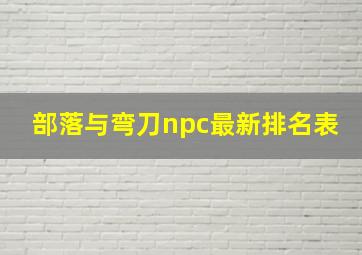 部落与弯刀npc最新排名表